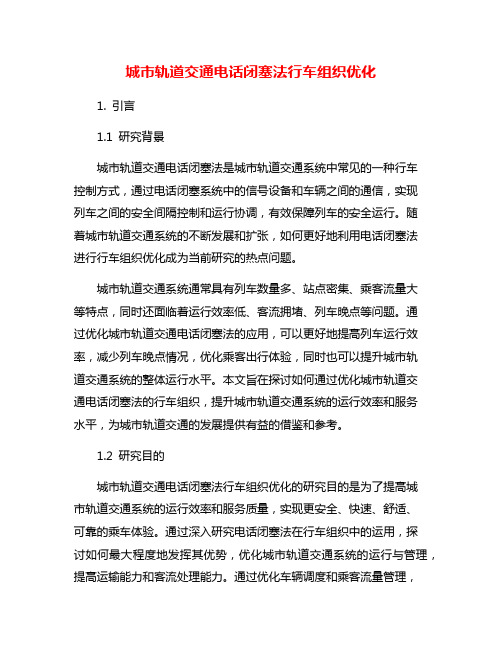 城市轨道交通电话闭塞法行车组织优化

1. 引言

1.1 研究背景

城市轨道交通电话闭塞法是城市轨道交通系统中常见的一种行车控制方式，通过电话闭塞系统中的信号设备和车辆之间的通信，实现列车之间的安全间隔控制和运行协调，有效保障列车的安全运行。随着城市轨道交通系统的不断发展和扩张，如何更好地利用电话闭塞法进行行车组织优化成为当前研究的热点问题。

城市轨道交通系统通常具有列车数量多、站点密集、乘客流量大等特点，同时还面临着运行效率低、客流拥堵、列车晚点等问题。通过优化城市轨道交通电话闭塞法的应用，可以更好地提高列车运行效率，减少列车晚点情况，优化乘客出行体验，同时也可以提升城市轨道交通系统的整体运行水平。本文旨在探讨如何通过优化城市轨道交通电话闭塞法的行车组织，提升城市轨道交通系统的运行效率和服务水平，为城市轨道交通的发展提供有益的借鉴和参考。

1.2 研究目的

城市轨道交通电话闭塞法行车组织优化的研究目的是为了提高城市轨道交通系统的运行效率和服务质量，实现更安全、快速、舒适、可靠的乘车体验。通过深入研究电话闭塞法在行车组织中的运用，探讨如何最大程度地发挥其优势，优化城市轨道交通系统的运行与管理，提高运输能力和客流处理能力。通过优化车辆调度和乘客流量管理，